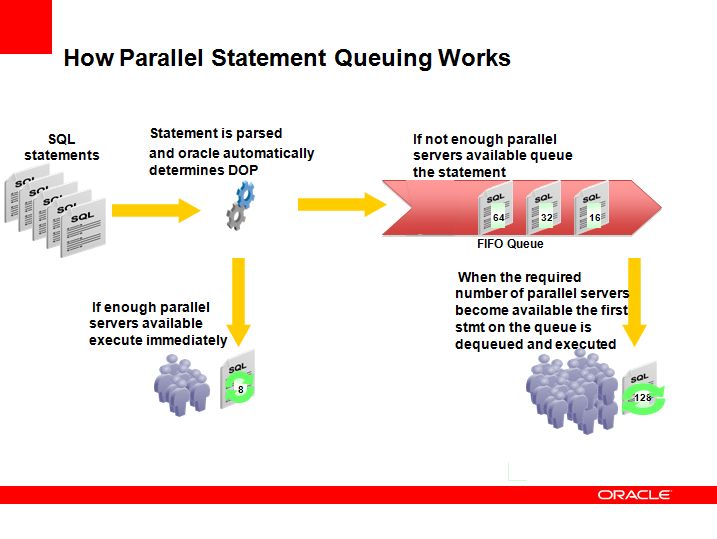 How Parallel Statement Queuing Works

SQL statements

SQL
SQL
SQL
SQL
SQL

Statement is parsed and oracle automatically determines DOP

If not enough parallel servers available queue the statement

SQL 64
SQL 32
SQL 16

FIFO Queue

If enough parallel servers available execute immediately

SQL 8

When the required number of parallel servers become available the first stmt on the queue is dequeued and executed

SQL 128

ORACLE